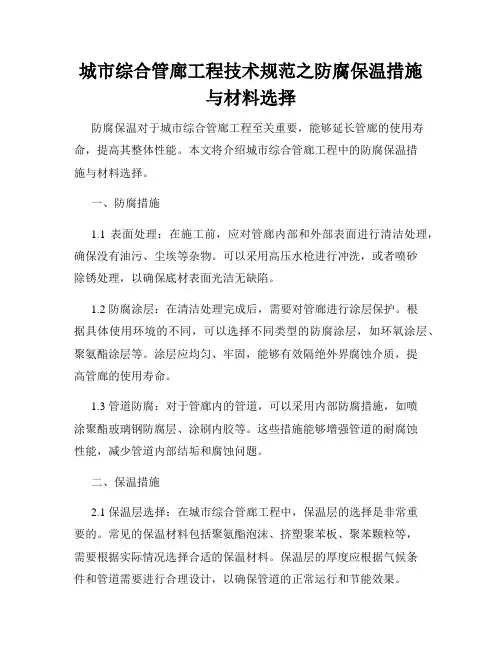 城市综合管廊工程技术规范之防腐保温措施与材料选择

防腐保温对于城市综合管廊工程至关重要，能够延长管廊的使用寿命，提高其整体性能。本文将介绍城市综合管廊工程中的防腐保温措施与材料选择。

一、防腐措施

1.1 表面处理：在施工前，应对管廊内部和外部表面进行清洁处理，确保没有油污、尘埃等杂物。可以采用高压水枪进行冲洗，或者喷砂除锈处理，以确保底材表面光洁无缺陷。

1.2 防腐涂层：在清洁处理完成后，需要对管廊进行涂层保护。根据具体使用环境的不同，可以选择不同类型的防腐涂层，如环氧涂层、聚氨酯涂层等。涂层应均匀、牢固，能够有效隔绝外界腐蚀介质，提高管廊的使用寿命。

1.3 管道防腐：对于管廊内的管道，可以采用内部防腐措施，如喷涂聚酯玻璃钢防腐层、涂刷内胶等。这些措施能够增强管道的耐腐蚀性能，减少管道内部结垢和腐蚀问题。

二、保温措施

2.1 保温层选择：在城市综合管廊工程中，保温层的选择是非常重要的。常见的保温材料包括聚氨酯泡沫、挤塑聚苯板、聚苯颗粒等，需要根据实际情况选择合适的保温材料。保温层的厚度应根据气候条件和管道需要进行合理设计，以确保管道的正常运行和节能效果。